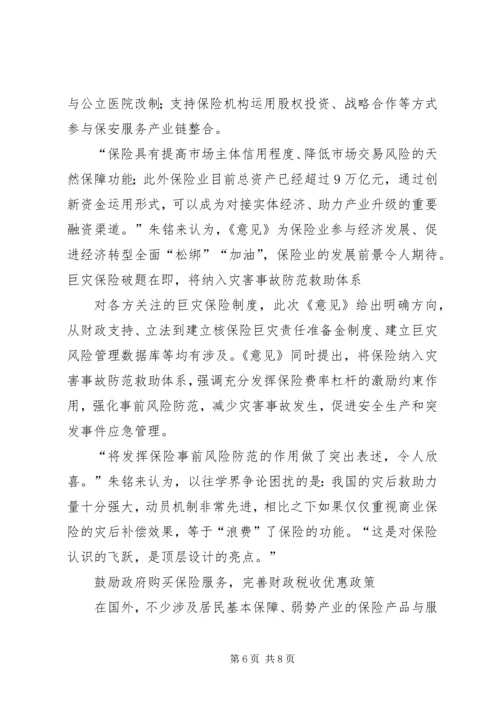 与公立医院改制；支持保险机构运用股权投资、战略合作等方式参与保安服务产业链整合。

“保险具有提高市场主体信用程度、降低市场交易风险的天然保障功能；此外保险业目前总资产已经超过9万亿元，通过创新资金运用形式，可以成为对接实体经济、助力产业升级的重要融资渠道。”朱铭来认为，《意见》为保险业参与经济发展、促进经济转型全面“松绑”“加油”，保险业的发展前景令人期待。

巨灾保险破题在即，将纳入灾害事故防范救助体系

对各方关注的巨灾保险制度，此次《意见》给出明确方向，从财政支持、立法到建立核保险巨灾责任准备金制度、建立巨灾风险管理数据库等均有涉及。《意见》同时提出，将保险纳入灾害事故防范救助体系，强调充分发挥保险费率杠杆的激励约束作用，强化事前风险防范，减少灾害事故发生，促进安全生产和突发事件应急管理。

“将发挥保险事前风险防范的作用做了突出表述，令人欣喜。”朱铭来认为，以往学界争论困扰的是：我国的灾后救助力量十分强大，动员机制非常先进，相比之下如果仅仅重视商业保险的灾后补偿效果，等于“浪费”了保险的功能。“这是对保险认识的飞跃，是顶层设计的亮点。”

鼓励政府购买保险服务，完善财政税收优惠政策

在国外，不少涉及居民基本保障、弱势产业的保险产品与服

第6页 共8页